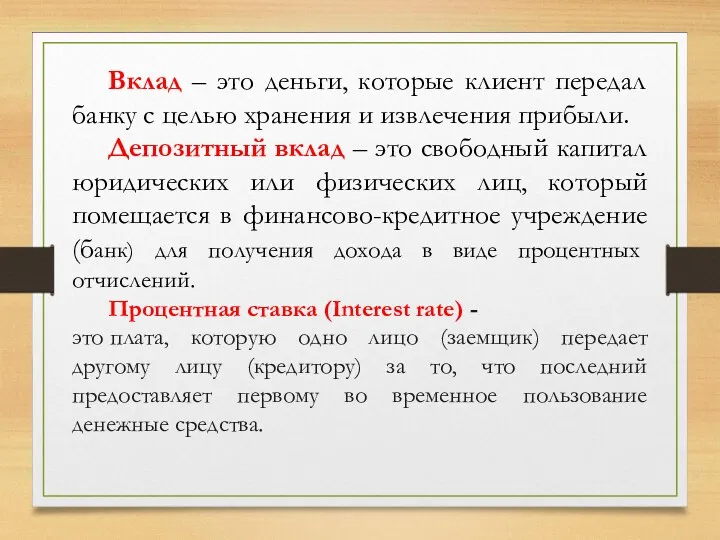 Вклад – это деньги, которые клиент передал банку с целью хранения и извлечения прибыли.

Депозитный вклад – это свободный капитал юридических или физических лиц, который помещается в финансово-кредитное учреждение (банк) для получения дохода в виде процентных отчислений.

Процентная ставка (Interest rate) - это плата, которую одно лицо (заемщик) передает другому лицу (кредитору) за то, что последний предоставляет первому во временное пользование денежные средства.